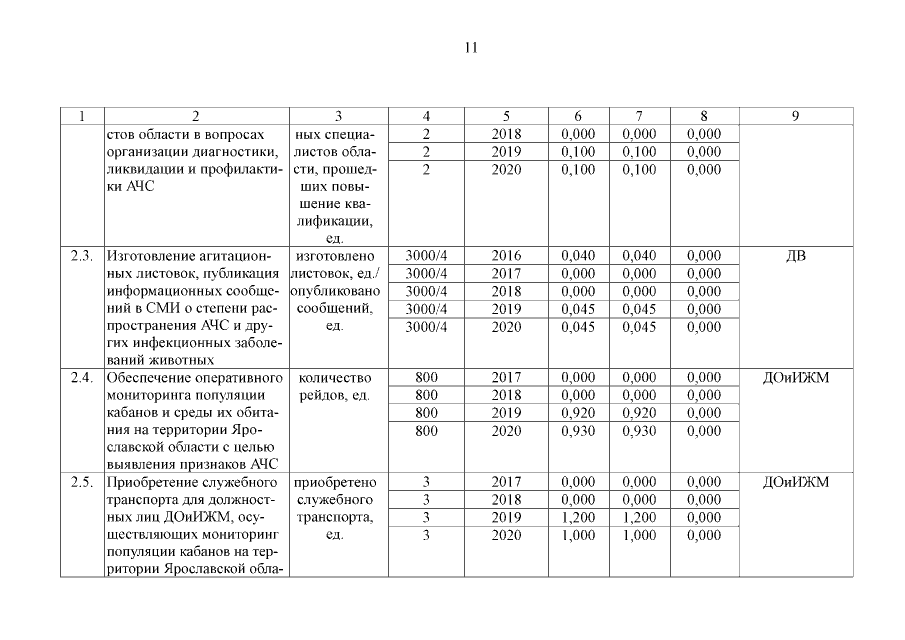 11

| 1 | 2 | 3 | 4 | 5 | 6 | 7 | 8 | 9 |
|---|---|---|---|---|---|---|---|---|
| | стов области в вопросах организации диагностики, ликвидации и профилактики АЧС | ных специалистов области, прошедших повышение квалификации, ед. | 2 | 2018 | 0,000 | 0,000 | 0,000 | |
| | | | 2 | 2019 | 0,100 | 0,100 | 0,000 | |
| | | | 2 | 2020 | 0,100 | 0,100 | 0,000 | |
| 2.3. | Изготовление агитационных листовок, публикация информационных сообщений в СМИ о степени распространения АЧС и других инфекционных заболеваний животных | изготовлено листовок, ед./ опубликовано сообщений, ед. | 3000/4 | 2016 | 0,040 | 0,040 | 0,000 | ДВ |
| | | | 3000/4 | 2017 | 0,000 | 0,000 | 0,000 | |
| | | | 3000/4 | 2018 | 0,000 | 0,000 | 0,000 | |
| | | | 3000/4 | 2019 | 0,045 | 0,045 | 0,000 | |
| | | | 3000/4 | 2020 | 0,045 | 0,045 | 0,000 | |
| 2.4. | Обеспечение оперативного мониторинга популяции кабанов и среды их обитания на территории Ярославской области с целью выявления признаков АЧС | количество рейдов, ед. | 800 | 2017 | 0,000 | 0,000 | 0,000 | ДОиИЖМ |
| | | | 800 | 2018 | 0,000 | 0,000 | 0,000 | |
| | | | 800 | 2019 | 0,920 | 0,920 | 0,000 | |
| | | | 800 | 2020 | 0,930 | 0,930 | 0,000 | |
| 2.5. | Приобретение служебного транспорта для должностных лиц ДОиИЖМ, осуществляющих мониторинг популяции кабанов на территории Ярославской обла- | приобретено служебного транспорта, ед. | 3 | 2017 | 0,000 | 0,000 | 0,000 | ДОиИЖМ |
| | | | 3 | 2018 | 0,000 | 0,000 | 0,000 | |
| | | | 3 | 2019 | 1,200 | 1,200 | 0,000 | |
| | | | 3 | 2020 | 1,000 | 1,000 | 0,000 | |